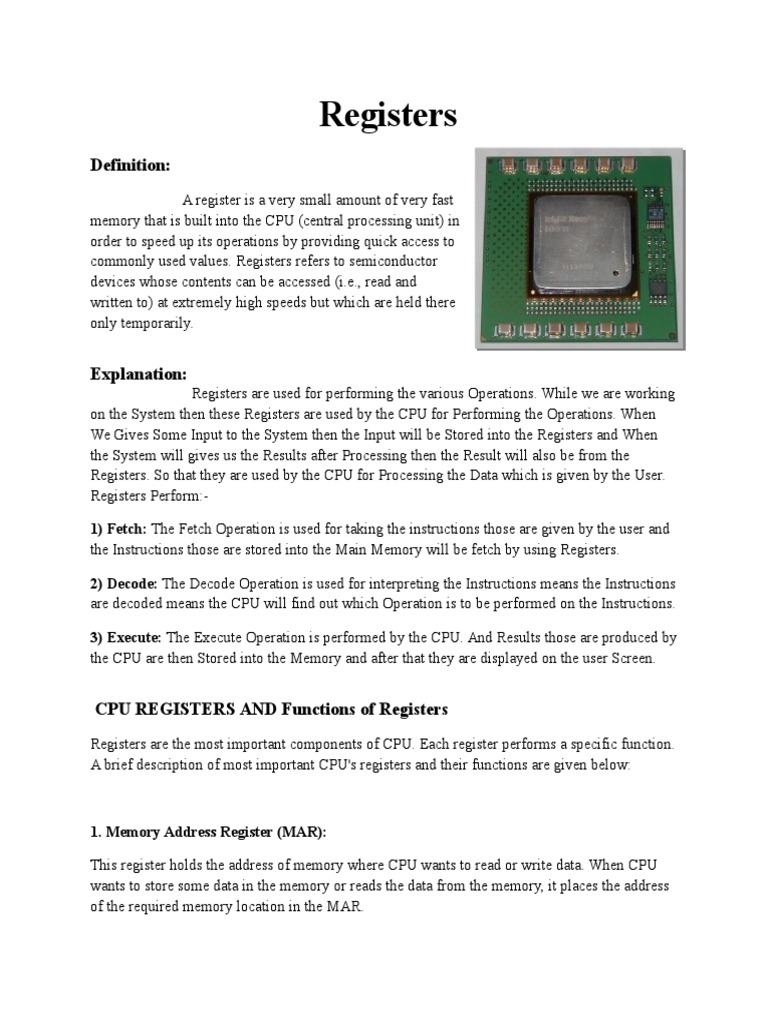 Registers

Definition:

A register is a very small amount of very fast memory that is built into the CPU (central processing unit) in order to speed up its operations by providing quick access to commonly used values. Registers refers to semiconductor devices whose contents can be accessed (i.e., read and written to) at extremely high speeds but which are held there only temporarily.

Explanation:

Registers are used for performing the various Operations. While we are working on the System then these Registers are used by the CPU for Performing the Operations. When We Gives Some Input to the System then the Input will be Stored into the Registers and When the System will gives us the Results after Processing then the Result will also be from the Registers. So that they are used by the CPU for Processing the Data which is given by the User. Registers Perform:-

1) Fetch: The Fetch Operation is used for taking the instructions those are given by the user and the Instructions those are stored into the Main Memory will be fetch by using Registers.

2) Decode: The Decode Operation is used for interpreting the Instructions means the Instructions are decoded means the CPU will find out which Operation is to be performed on the Instructions.

3) Execute: The Execute Operation is performed by the CPU. And Results those are produced by the CPU are then Stored into the Memory and after that they are displayed on the user Screen.

CPU REGISTERS AND Functions of Registers

Registers are the most important components of CPU. Each register performs a specific function. A brief description of most important CPU's registers and their functions are given below:

1. Memory Address Register (MAR):

This register holds the address of memory where CPU wants to read or write data. When CPU wants to store some data in the memory or reads the data from the memory, it places the address of the required memory location in the MAR.